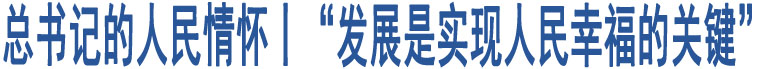 总书记的人民情怀丨“发展是实现人民幸福的关键”